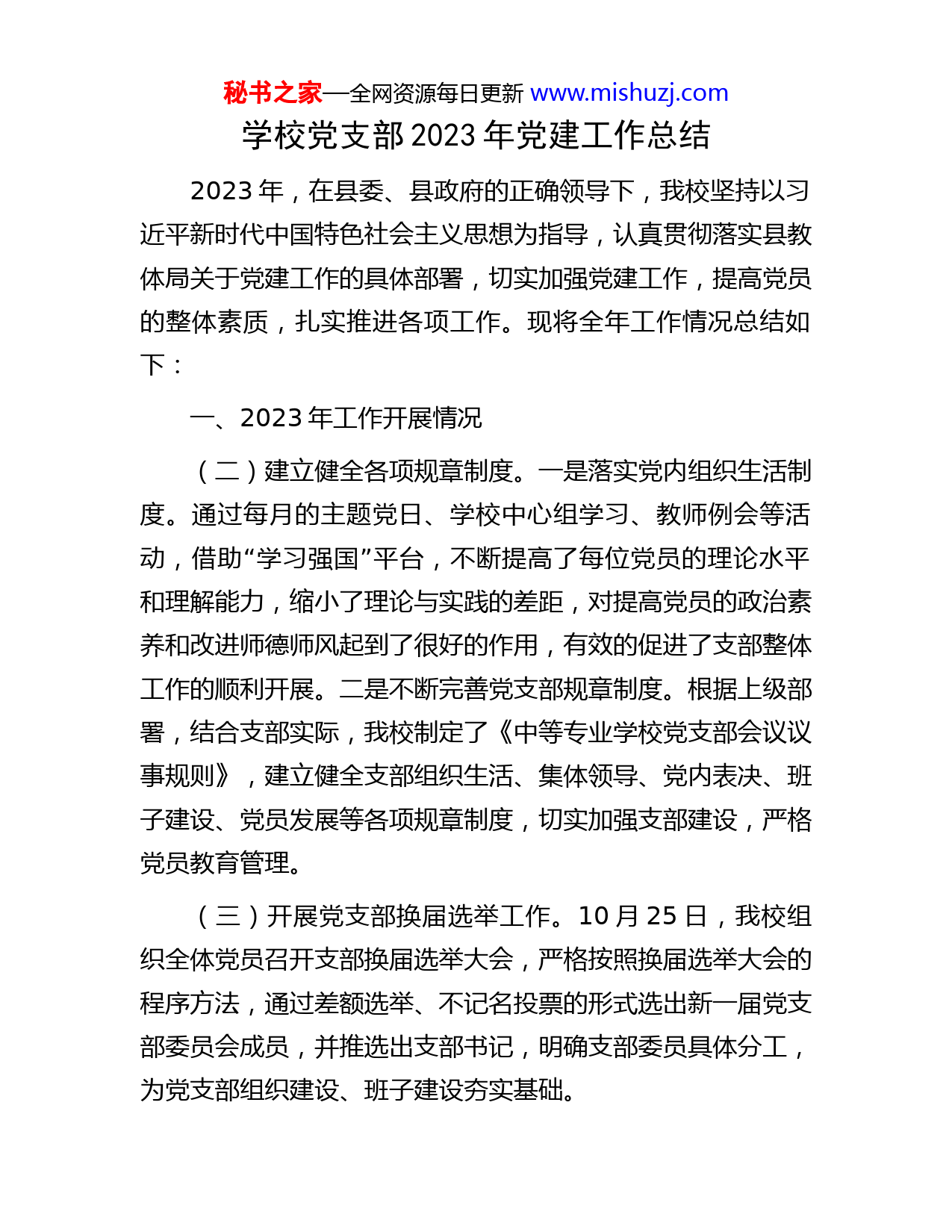 秘书之家—全网资源每日更新 www.mishuzj.com

学校党支部 2023 年党建工作总结

2023 年，在县委、县政府的正确领导下，我校坚持以习近平新时代中国特色社会主义思想为指导，认真贯彻落实县教体局关于党建工作的具体部署，切实加强党建工作，提高党员的整体素质，扎实推进各项工作。现将全年工作情况总结如下：

一、2023 年工作开展情况

（二）建立健全各项规章制度。一是落实党内组织生活制度。通过每月的主题党日、学校中心组学习、教师例会等活动，借助“学习强国”平台，不断提高了每位党员的理论水平和理解能力，缩小了理论与实践的差距，对提高党员的政治素养和改进师德师风起到了很好的作用，有效的促进了支部整体工作的顺利开展。二是不断完善党支部规章制度。根据上级部署，结合支部实际，我校制定了《中等专业学校党支部会议议事规则》，建立健全支部组织生活、集体领导、党内表决、班子建设、党员发展等各项规章制度，切实加强支部建设，严格党员教育管理。

（三）开展党支部换届选举工作。10 月 25 日，我校组织全体党员召开支部换届选举大会，严格按照换届选举大会的程序方法，通过差额选举、不记名投票的形式选出新一届党支部委员会成员，并推选出支部书记，明确支部委员具体分工，为党支部组织建设、班子建设夯实基础。